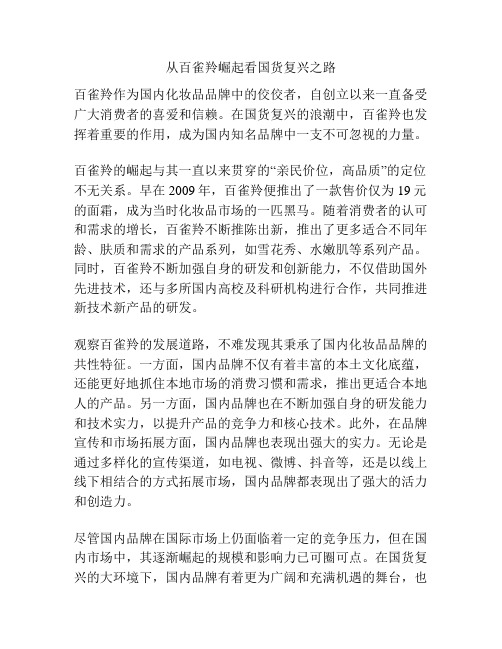 从百雀羚崛起看国货复兴之路

百雀羚作为国内化妆品品牌中的佼佼者，自创立以来一直备受广大消费者的喜爱和信赖。在国货复兴的浪潮中，百雀羚也发挥着重要的作用，成为国内知名品牌中一支不可忽视的力量。

百雀羚的崛起与其一直以来贯穿的“亲民价位，高品质”的定位不无关系。早在 2009 年，百雀羚便推出了一款售价仅为 19 元的面霜，成为当时化妆品市场的一匹黑马。随着消费者的认可和需求的增长，百雀羚不断推陈出新，推出了更多适合不同年龄、肤质和需求的产品系列，如雪花秀、水嫩肌等系列产品。同时，百雀羚不断加强自身的研发和创新能力，不仅借助国外先进技术，还与多所国内高校及科研机构进行合作，共同推进新技术新产品的研发。

观察百雀羚的发展道路，不难发现其秉承了国内化妆品品牌的共性特征。一方面，国内品牌不仅有着丰富的本土文化底蕴，还能更好地抓住本地市场的消费习惯和需求，推出更适合本地人的产品。另一方面，国内品牌也在不断加强自身的研发能力和技术实力，以提升产品的竞争力和核心技术。此外，在品牌宣传和市场拓展方面，国内品牌也表现出强大的实力。无论是通过多样化的宣传渠道，如电视、微博、抖音等，还是以线上线下相结合的方式拓展市场，国内品牌都表现出了强大的活力和创造力。

尽管国内品牌在国际市场上仍面临着一定的竞争压力，但在国内市场中，其逐渐崛起的规模和影响力已可圈可点。在国货复兴的大环境下，国内品牌有着更为广阔和充满机遇的舞台，也